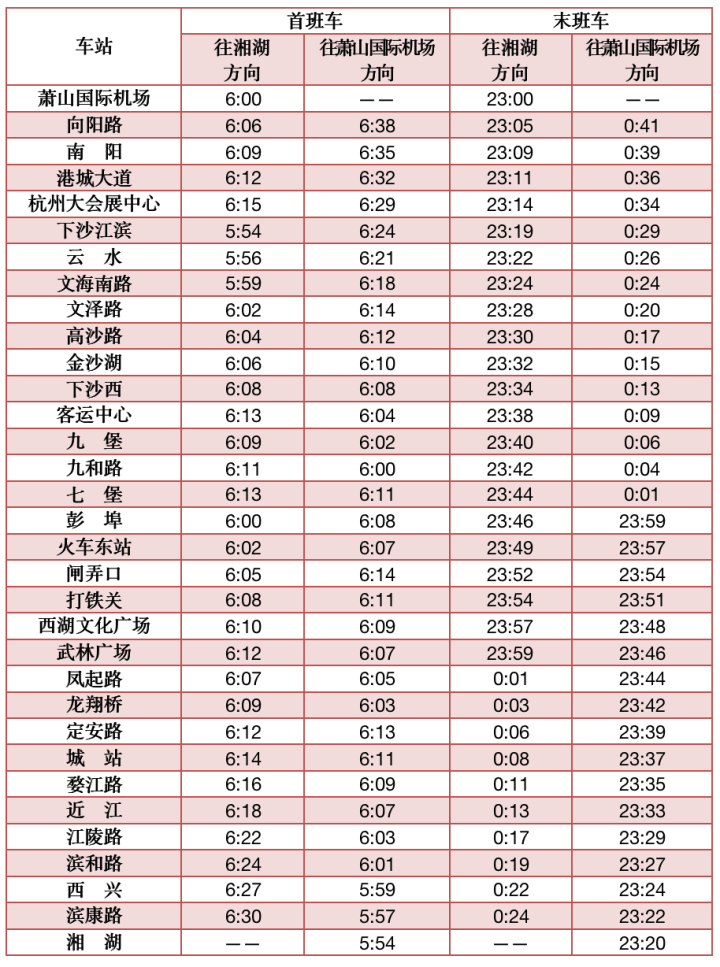 | 车站 | 首班车 往湘湖方向 | 首班车 往萧山国际机场方向 | 末班车 往湘湖方向 | 末班车 往萧山国际机场方向 |
|---|---|---|---|---|
| 萧山国际机场 | 6:00 | —— | 23:00 | —— |
| 向阳路 | 6:06 | 6:38 | 23:05 | 0:41 |
| 南　阳 | 6:09 | 6:35 | 23:09 | 0:39 |
| 港城大道 | 6:12 | 6:32 | 23:11 | 0:36 |
| 杭州大会展中心 | 6:15 | 6:29 | 23:14 | 0:34 |
| 下沙江滨 | 5:54 | 6:24 | 23:19 | 0:29 |
| 云　水 | 5:56 | 6:21 | 23:22 | 0:26 |
| 文海南路 | 5:59 | 6:18 | 23:24 | 0:24 |
| 文泽路 | 6:02 | 6:14 | 23:28 | 0:20 |
| 高沙路 | 6:04 | 6:12 | 23:30 | 0:17 |
| 金沙湖 | 6:06 | 6:10 | 23:32 | 0:15 |
| 下沙西 | 6:08 | 6:08 | 23:34 | 0:13 |
| 客运中心 | 6:13 | 6:04 | 23:38 | 0:09 |
| 九　堡 | 6:09 | 6:02 | 23:40 | 0:06 |
| 九和路 | 6:11 | 6:00 | 23:42 | 0:04 |
| 七　堡 | 6:13 | 6:11 | 23:44 | 0:01 |
| 彭　埠 | 6:00 | 6:08 | 23:46 | 23:59 |
| 火车东站 | 6:02 | 6:07 | 23:49 | 23:57 |
| 闸弄口 | 6:05 | 6:14 | 23:52 | 23:54 |
| 打铁关 | 6:08 | 6:11 | 23:54 | 23:51 |
| 西湖文化广场 | 6:10 | 6:09 | 23:57 | 23:48 |
| 武林广场 | 6:12 | 6:07 | 23:59 | 23:46 |
| 凤起路 | 6:07 | 6:05 | 0:01 | 23:44 |
| 龙翔桥 | 6:09 | 6:03 | 0:03 | 23:42 |
| 定安路 | 6:12 | 6:13 | 0:06 | 23:39 |
| 城　站 | 6:14 | 6:11 | 0:08 | 23:37 |
| 婺江路 | 6:16 | 6:09 | 0:11 | 23:35 |
| 近　江 | 6:18 | 6:07 | 0:13 | 23:33 |
| 江陵路 | 6:22 | 6:03 | 0:17 | 23:29 |
| 滨和路 | 6:24 | 6:01 | 0:19 | 23:27 |
| 西　兴 | 6:27 | 5:59 | 0:22 | 23:24 |
| 滨康路 | 6:30 | 5:57 | 0:24 | 23:22 |
| 湘　湖 | —— | 5:54 | —— | 23:20 |